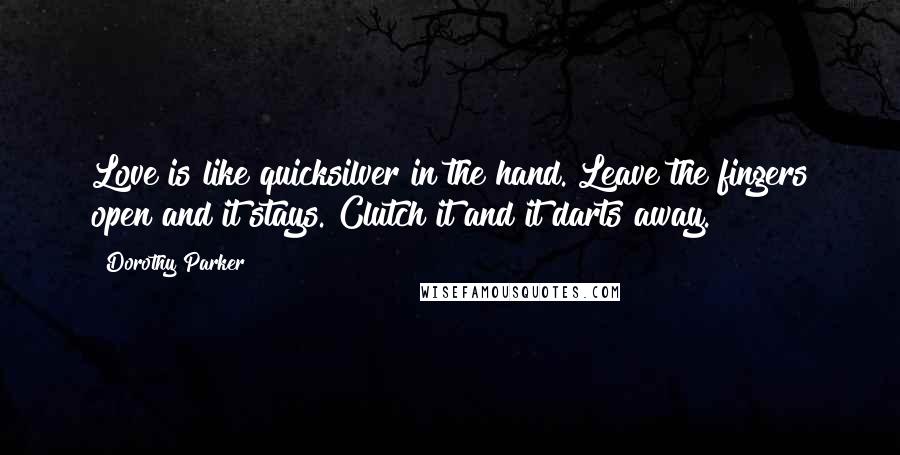 Love is like quicksilver in the hand. Leave the fingers open and it stays. Clutch it and it darts away.

Dorothy Parker

WISEFAMOUSQUOTES.COM